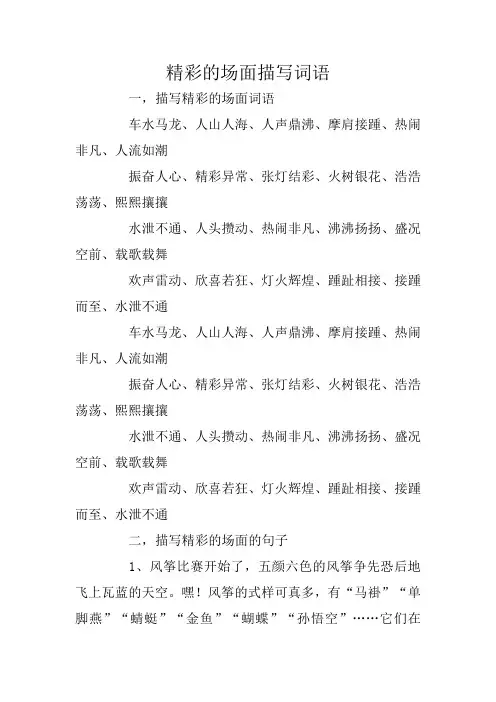 精彩的场面描写词语

一，描写精彩的场面词语

车水马龙、人山人海、人声鼎沸、摩肩接踵、热闹非凡、人流如潮

振奋人心、精彩异常、张灯结彩、火树银花、浩浩荡荡、熙熙攘攘

水泄不通、人头攒动、热闹非凡、沸沸扬扬、盛况空前、载歌载舞

欢声雷动、欣喜若狂、灯火辉煌、踵趾相接、接踵而至、水泄不通

车水马龙、人山人海、人声鼎沸、摩肩接踵、热闹非凡、人流如潮

振奋人心、精彩异常、张灯结彩、火树银花、浩浩荡荡、熙熙攘攘

水泄不通、人头攒动、热闹非凡、沸沸扬扬、盛况空前、载歌载舞

欢声雷动、欣喜若狂、灯火辉煌、踵趾相接、接踵而至、水泄不通

二，描写精彩的场面的句子

1、风筝比赛开始了，五颜六色的风筝争先恐后地飞上瓦蓝的天空。嘿！风筝的式样可真多，有“马褂”“单脚燕”“蜻蜓”“金鱼”“蝴蝶”“孙悟空”……它们在